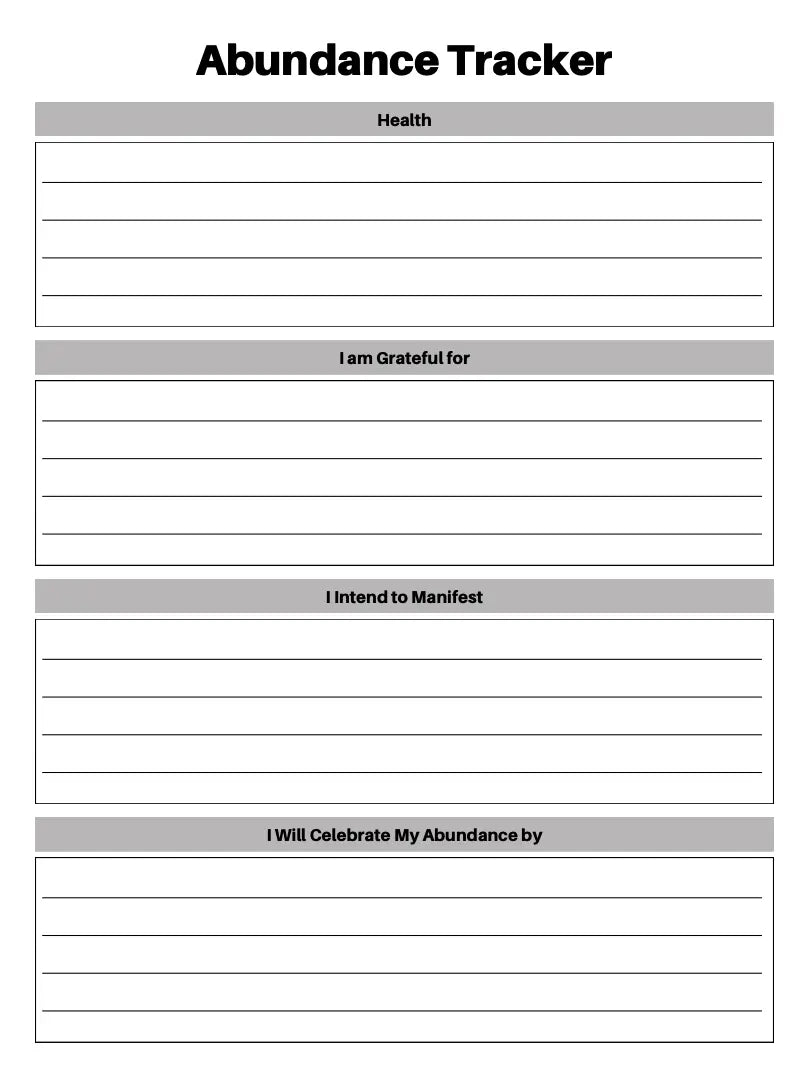 Abundance Tracker

Health

I am Grateful for

I Intend to Manifest

I Will Celebrate My Abundance by